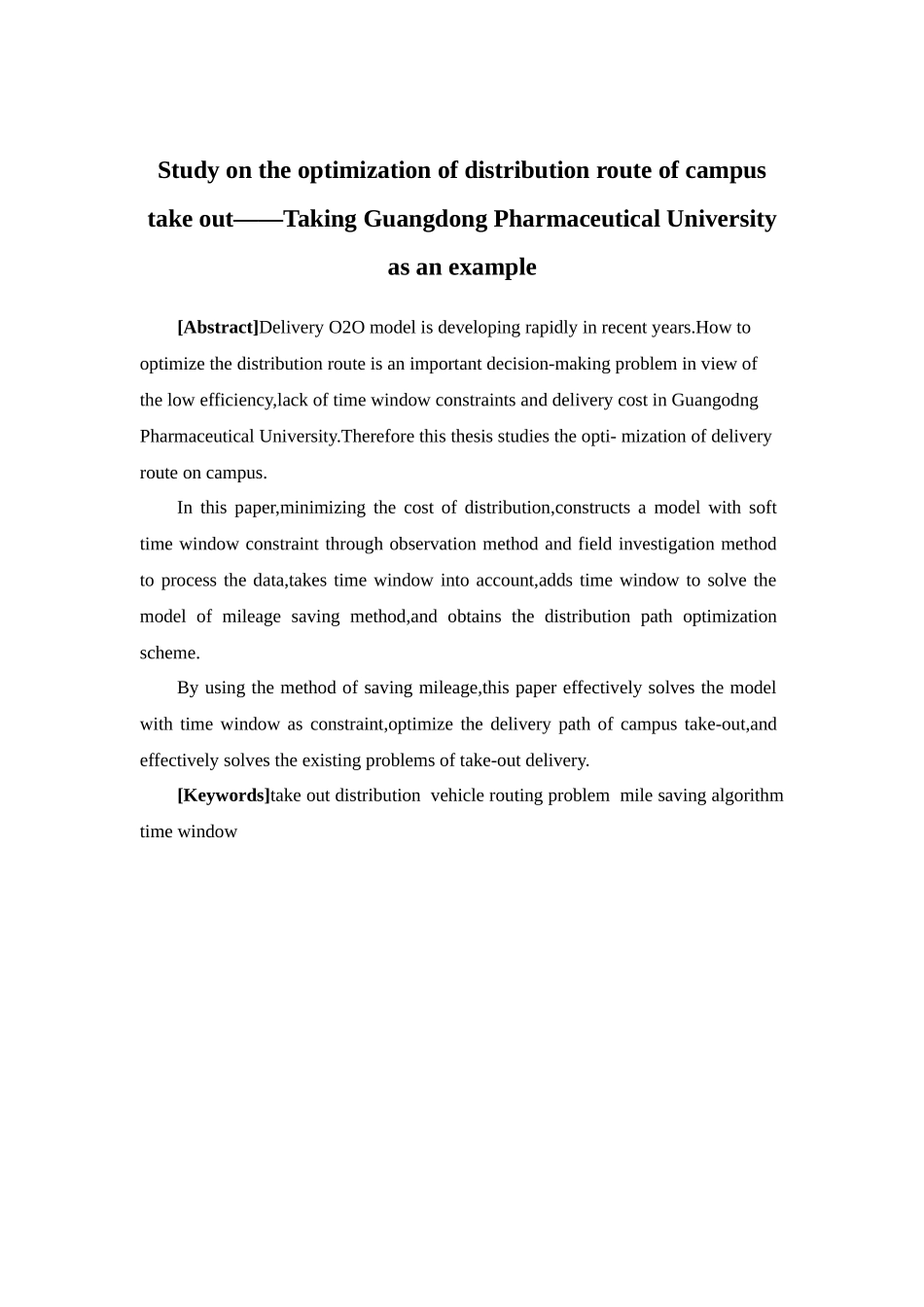 Study on the optimization of distribution route of campus take out——Taking Guangdong Pharmaceutical University as an example

[Abstract]Delivery O2O model is developing rapidly in recent years.How to optimize the distribution route is an important decision-making problem in view of the low efficiency,lack of time window constraints and delivery cost in Guangodng Pharmaceutical University.Therefore this thesis studies the opti- mization of delivery route on campus.

In this paper,minimizing the cost of distribution,constructs a model with soft time window constraint through observation method and field investigation method to process the data,takes time window into account,adds time window to solve the model of mileage saving method,and obtains the distribution path optimization scheme.

By using the method of saving mileage,this paper effectively solves the model with time window as constraint,optimize the delivery path of campus take-out,and effectively solves the existing problems of take-out delivery.

[Keywords]take out distribution vehicle routing problem mile saving algorithm time window